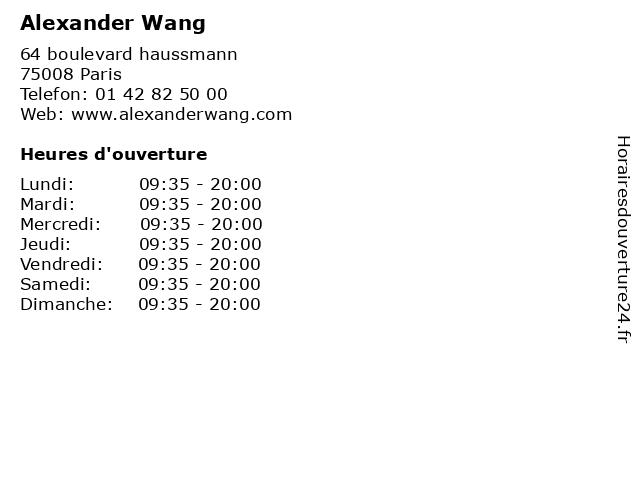 Alexander Wang

64 boulevard haussmann
75008 Paris
Telefon: 01 42 82 50 00
Web: www.alexanderwang.com

Heures d'ouverture

Lundi: 09:35 - 20:00
Mardi: 09:35 - 20:00
Mercredi: 09:35 - 20:00
Jeudi: 09:35 - 20:00
Vendredi: 09:35 - 20:00
Samedi: 09:35 - 20:00
Dimanche: 09:35 - 20:00

Horairesdouverture24.fr